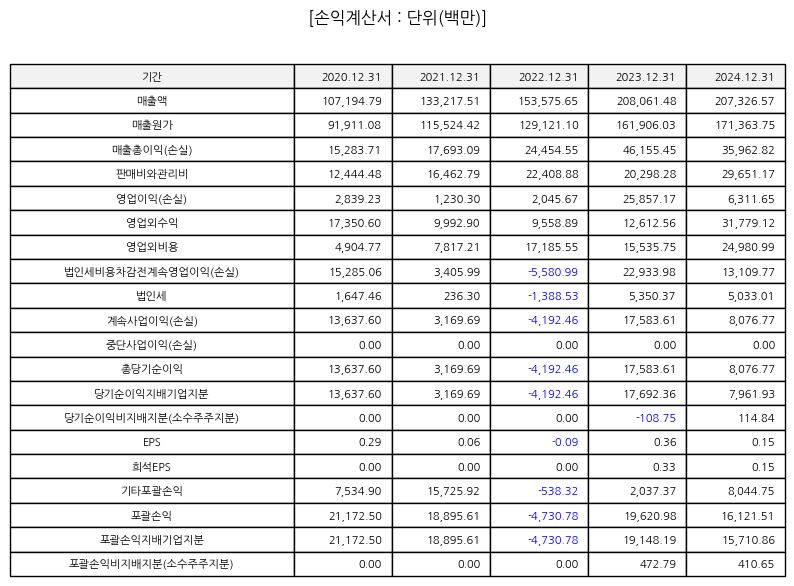 [손익계산서 : 단위(백만)]

| 기간 | 2020.12.31 | 2021.12.31 | 2022.12.31 | 2023.12.31 | 2024.12.31 |
|---|---|---|---|---|---|
| 매출액 | 107,194.79 | 133,217.51 | 153,575.65 | 208,061.48 | 207,326.57 |
| 매출원가 | 91,911.08 | 115,524.42 | 129,121.10 | 161,906.03 | 171,363.75 |
| 매출총이익(손실) | 15,283.71 | 17,693.09 | 24,454.55 | 46,155.45 | 35,962.82 |
| 판매비와관리비 | 12,444.48 | 16,462.79 | 22,408.88 | 20,298.28 | 29,651.17 |
| 영업이익(손실) | 2,839.23 | 1,230.30 | 2,045.67 | 25,857.17 | 6,311.65 |
| 영업외수익 | 17,350.60 | 9,992.90 | 9,558.89 | 12,612.56 | 31,779.12 |
| 영업외비용 | 4,904.77 | 7,817.21 | 17,185.55 | 15,535.75 | 24,980.99 |
| 법인세비용차감전계속영업이익(손실) | 15,285.06 | 3,405.99 | -5,580.99 | 22,933.98 | 13,109.77 |
| 법인세 | 1,647.46 | 236.30 | -1,388.53 | 5,350.37 | 5,033.01 |
| 계속사업이익(손실) | 13,637.60 | 3,169.69 | -4,192.46 | 17,583.61 | 8,076.77 |
| 중단사업이익(손실) | 0.00 | 0.00 | 0.00 | 0.00 | 0.00 |
| 총당기순이익 | 13,637.60 | 3,169.69 | -4,192.46 | 17,583.61 | 8,076.77 |
| 당기순이익지배기업지분 | 13,637.60 | 3,169.69 | -4,192.46 | 17,692.36 | 7,961.93 |
| 당기순이익비지배지분(소수주주지분) | 0.00 | 0.00 | 0.00 | -108.75 | 114.84 |
| EPS | 0.29 | 0.06 | -0.09 | 0.36 | 0.15 |
| 희석EPS | 0.00 | 0.00 | 0.00 | 0.33 | 0.15 |
| 기타포괄손익 | 7,534.90 | 15,725.92 | -538.32 | 2,037.37 | 8,044.75 |
| 포괄손익 | 21,172.50 | 18,895.61 | -4,730.78 | 19,620.98 | 16,121.51 |
| 포괄손익지배기업지분 | 21,172.50 | 18,895.61 | -4,730.78 | 19,148.19 | 15,710.86 |
| 포괄손익비지배지분(소수주주지분) | 0.00 | 0.00 | 0.00 | 472.79 | 410.65 |